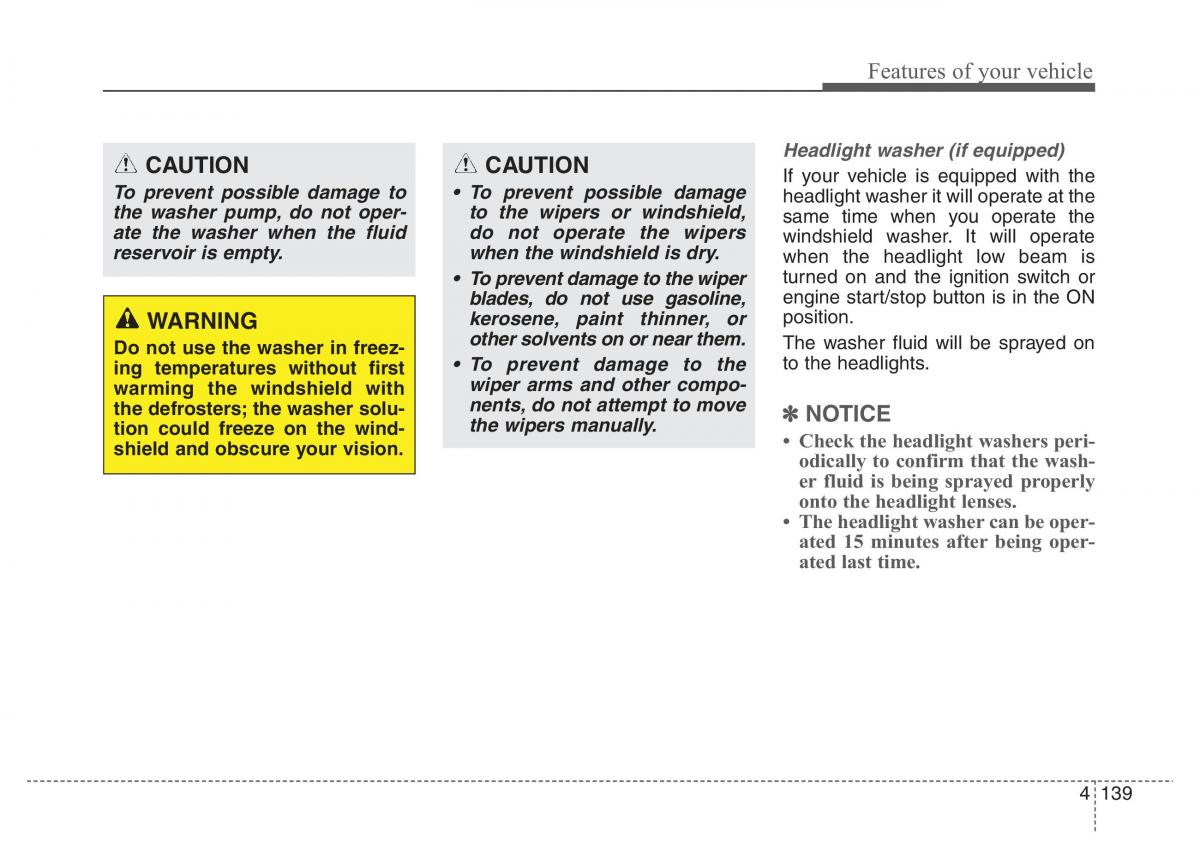 Features of your vehicle

CAUTION

To prevent possible damage to the washer pump, do not operate the washer when the fluid reservoir is empty.

WARNING

Do not use the washer in freezing temperatures without first warming the windshield with the defrosters; the washer solution could freeze on the windshield and obscure your vision.

CAUTION

• To prevent possible damage to the wipers or windshield, do not operate the wipers when the windshield is dry.

• To prevent damage to the wiper blades, do not use gasoline, kerosene, paint thinner, or other solvents on or near them.

• To prevent damage to the wiper arms and other components, do not attempt to move the wipers manually.

Headlight washer (if equipped)

If your vehicle is equipped with the headlight washer it will operate at the same time when you operate the windshield washer. It will operate when the headlight low beam is turned on and the ignition switch or engine start/stop button is in the ON position.

The washer fluid will be sprayed on to the headlights.

✽ NOTICE

• Check the headlight washers periodically to confirm that the washer fluid is being sprayed properly onto the headlight lenses.

• The headlight washer can be operated 15 minutes after being operated last time.

4 139